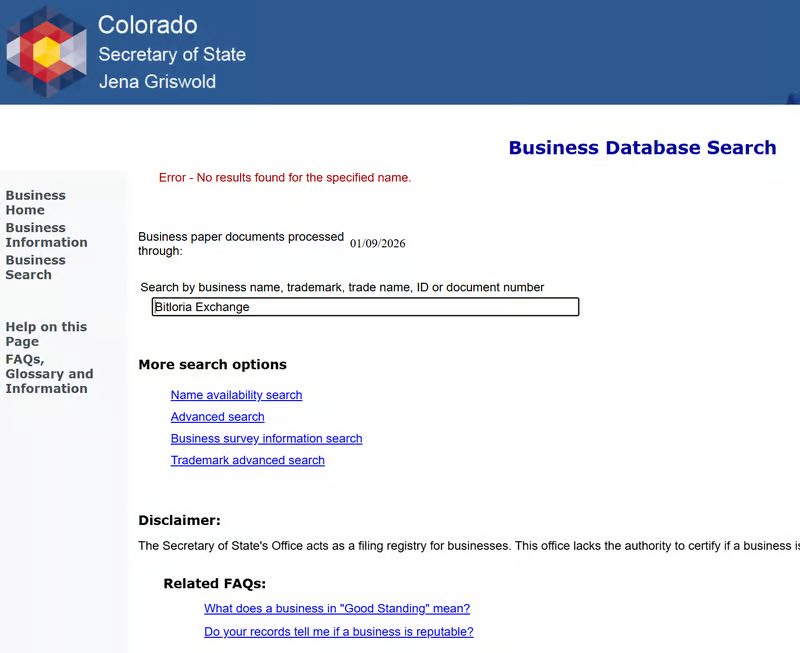 Colorado
Secretary of State
Jena Griswold

Business Database Search

Business Home
Business Information
Business Search

Help on this Page
FAQs, Glossary and Information

Error - No results found for the specified name.

Business paper documents processed through: 01/09/2026

Search by business name, trademark, trade name, ID or document number

Bitloria Exchange

More search options

Name availability search
Advanced search
Business survey information search
Trademark advanced search

Disclaimer:

The Secretary of State's Office acts as a filing registry for businesses. This office lacks the authority to certify if a business is

Related FAQs:

What does a business in "Good Standing" mean?
Do your records tell me if a business is reputable?